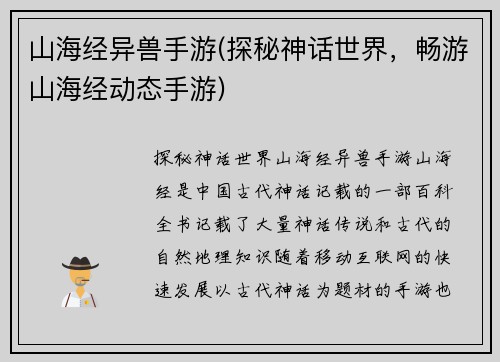 山海经异兽手游(探秘神话世界，畅游山海经动态手游)

探秘神话世界山海经异兽手游山海经是中国古代神话记载的一部百科全书记载了大量神话传说和古代的自然地理知识随着移动互联网的快速发展以古代神话为题材的手游也